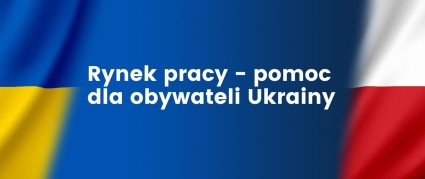 Rynek pracy - pomoc dla obywateli Ukrainy